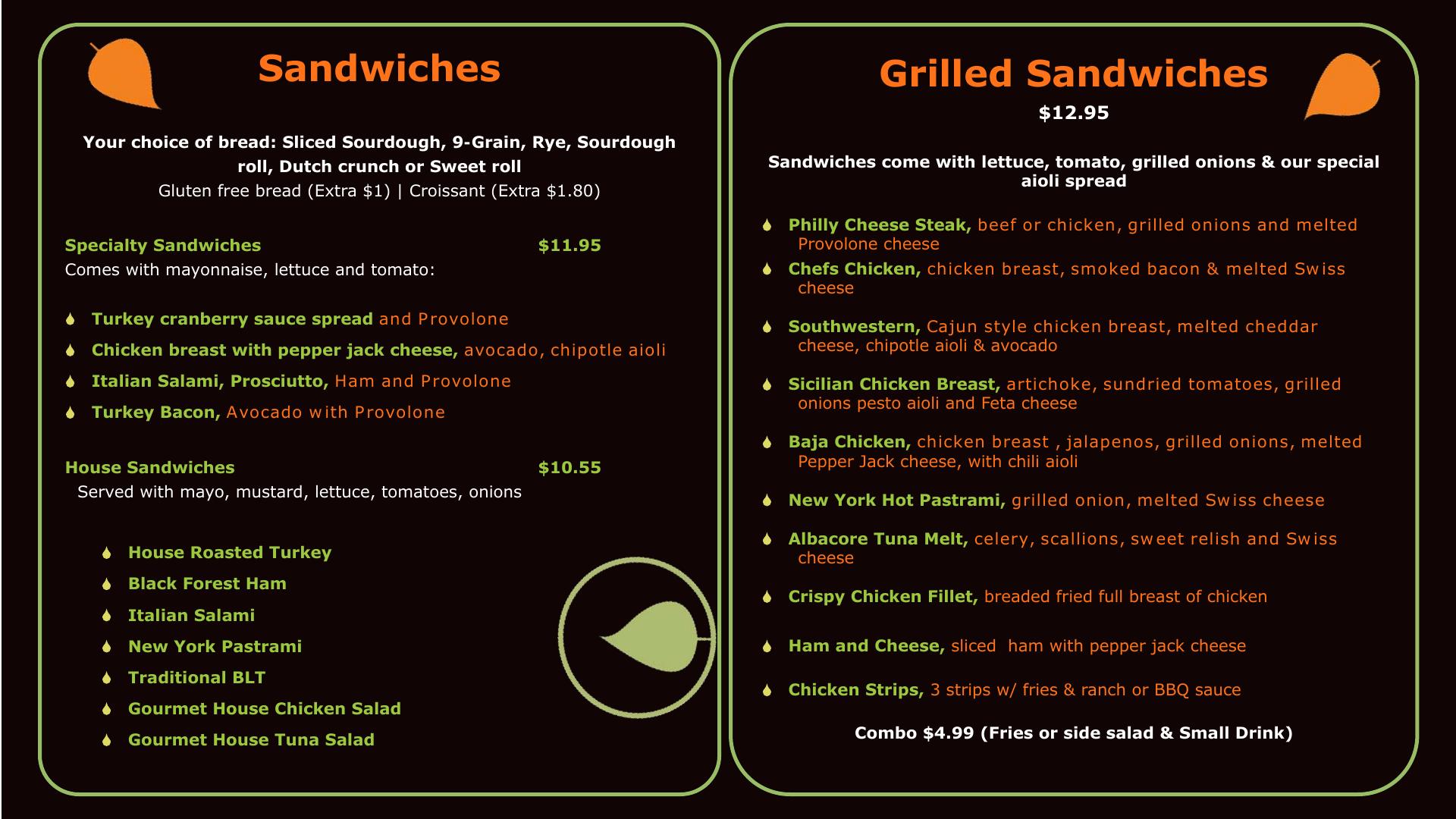 Sandwiches

Your choice of bread: Sliced Sourdough, 9-Grain, Rye, Sourdough roll, Dutch crunch or Sweet roll
Gluten free bread (Extra $1) | Croissant (Extra $1.80)

Specialty Sandwiches $11.95
Comes with mayonnaise, lettuce and tomato:

• Turkey cranberry sauce spread and Provolone
• Chicken breast with pepper jack cheese, avocado, chipotle aioli
• Italian Salami, Prosciutto, Ham and Provolone
• Turkey Bacon, Avocado with Provolone

House Sandwiches $10.55
Served with mayo, mustard, lettuce, tomatoes, onions

• House Roasted Turkey
• Black Forest Ham
• Italian Salami
• New York Pastrami
• Traditional BLT
• Gourmet House Chicken Salad
• Gourmet House Tuna Salad

Grilled Sandwiches
$12.95

Sandwiches come with lettuce, tomato, grilled onions & our special aioli spread

• Philly Cheese Steak, beef or chicken, grilled onions and melted Provolone cheese
• Chefs Chicken, chicken breast, smoked bacon & melted Swiss cheese
• Southwestern, Cajun style chicken breast, melted cheddar cheese, chipotle aioli & avocado
• Sicilian Chicken Breast, artichoke, sundried tomatoes, grilled onions pesto aioli and Feta cheese
• Baja Chicken, chicken breast , jalapenos, grilled onions, melted Pepper Jack cheese, with chili aioli
• New York Hot Pastrami, grilled onion, melted Swiss cheese
• Albacore Tuna Melt, celery, scallions, sweet relish and Swiss cheese
• Crispy Chicken Fillet, breaded fried full breast of chicken
• Ham and Cheese, sliced ham with pepper jack cheese
• Chicken Strips, 3 strips w/ fries & ranch or BBQ sauce

Combo $4.99 (Fries or side salad & Small Drink)